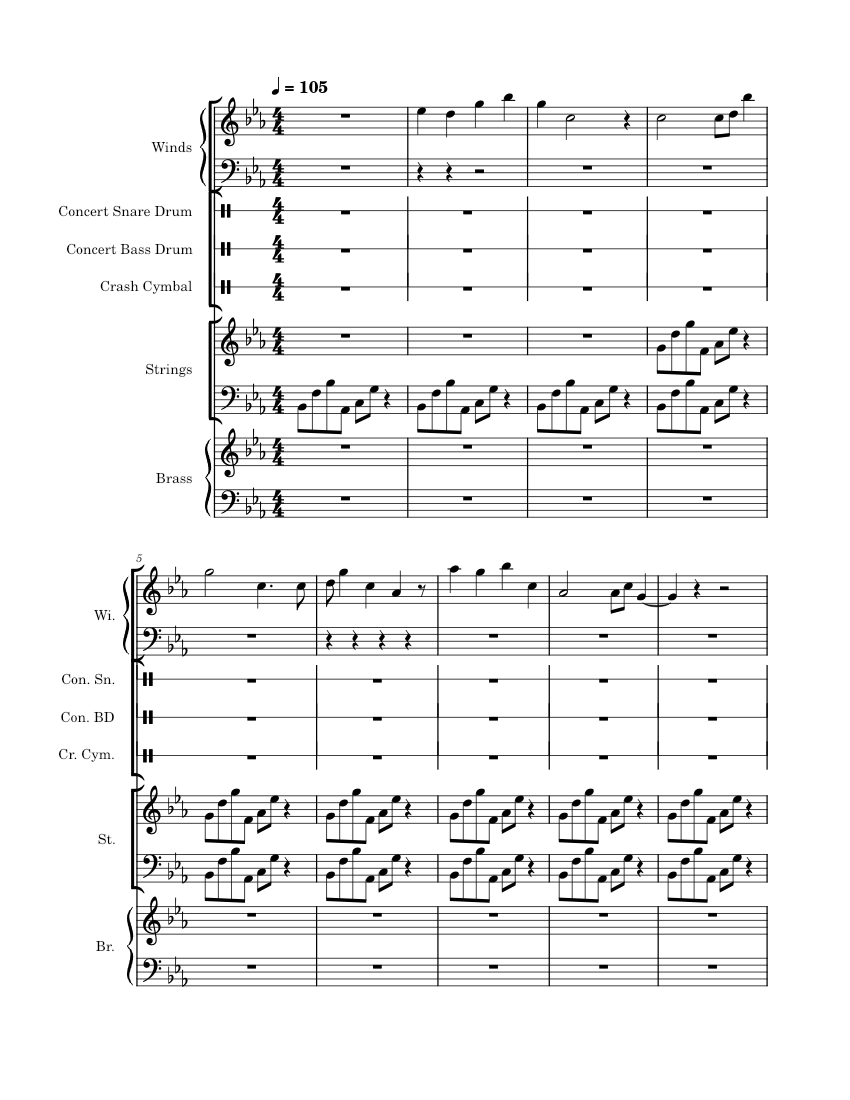 ♩ = 105

Winds

Concert Snare Drum

Concert Bass Drum

Crash Cymbal

Strings

Brass

5

Wi.

Con. Sn.

Con. BD

Cr. Cym.

St.

Br.